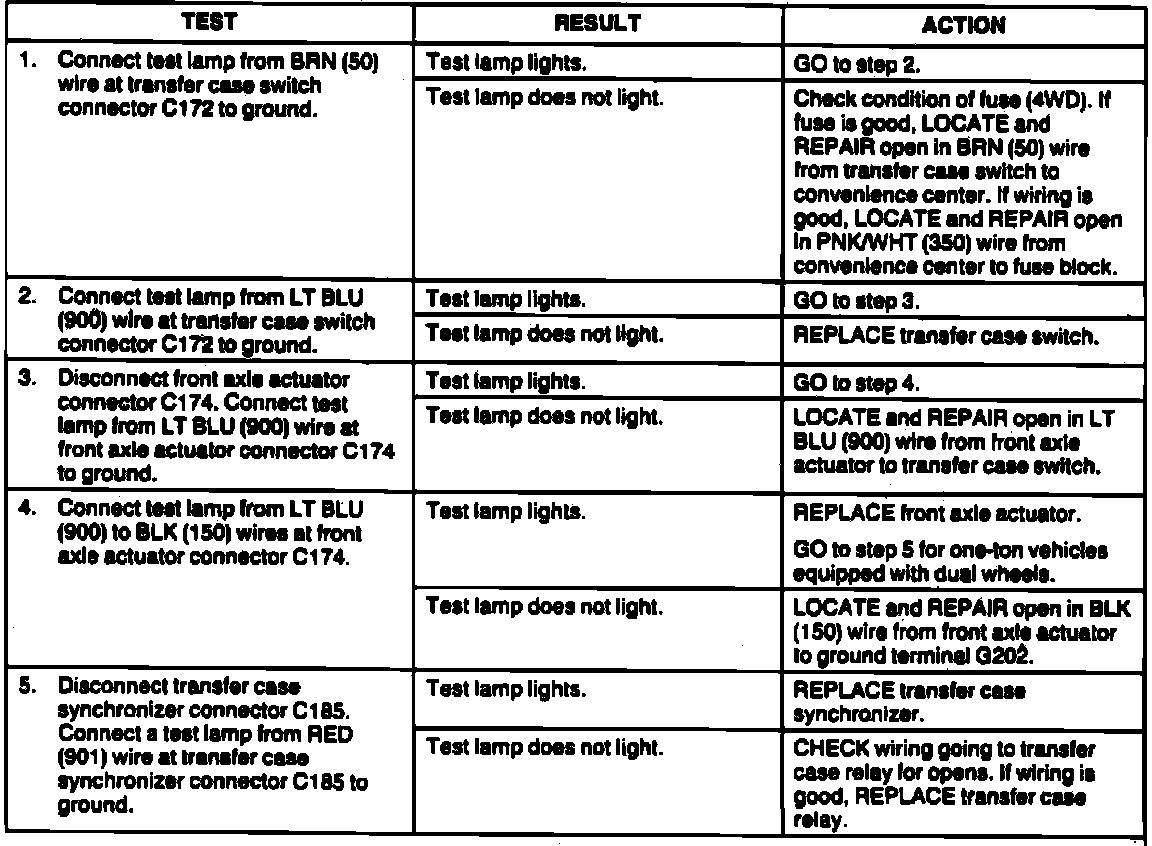 | TEST | RESULT | ACTION |
|---|---|---|
| 1. Connect test lamp from BRN (50) wire at transfer case switch connector C172 to ground. | Test lamp lights. | GO to step 2. |
| | Test lamp does not light. | Check condition of fuse (4WD). If fuse is good, LOCATE and REPAIR open in BRN (50) wire from transfer case switch to convenience center. If wiring is good, LOCATE and REPAIR open in PNK/WHT (350) wire from convenience center to fuse block. |
| 2. Connect test lamp from LT BLU (900) wire at transfer case switch connector C172 to ground. | Test lamp lights. | GO to step 3. |
| | Test lamp does not light. | REPLACE transfer case switch. |
| 3. Disconnect front axle actuator connector C174. Connect test lamp from LT BLU (900) wire at front axle actuator connector C174 to ground. | Test lamp lights. | GO to step 4. |
| | Test lamp does not light. | LOCATE and REPAIR open in LT BLU (900) wire from front axle actuator to transfer case switch. |
| 4. Connect test lamp from LT BLU (900) to BLK (150) wires at front axle actuator connector C174. | Test lamp lights. | REPLACE front axle actuator. GO to step 5 for one-ton vehicles equipped with dual wheels. |
| | Test lamp does not light. | LOCATE and REPAIR open in BLK (150) wire from front axle actuator to ground terminal G202. |
| 5. Disconnect transfer case synchronizer connector C185. Connect a test lamp from RED (901) wire at transfer case synchronizer connector C185 to ground. | Test lamp lights. | REPLACE transfer case synchronizer. |
| | Test lamp does not light. | CHECK wiring going to transfer case relay for opens. If wiring is good, REPLACE transfer case relay. |